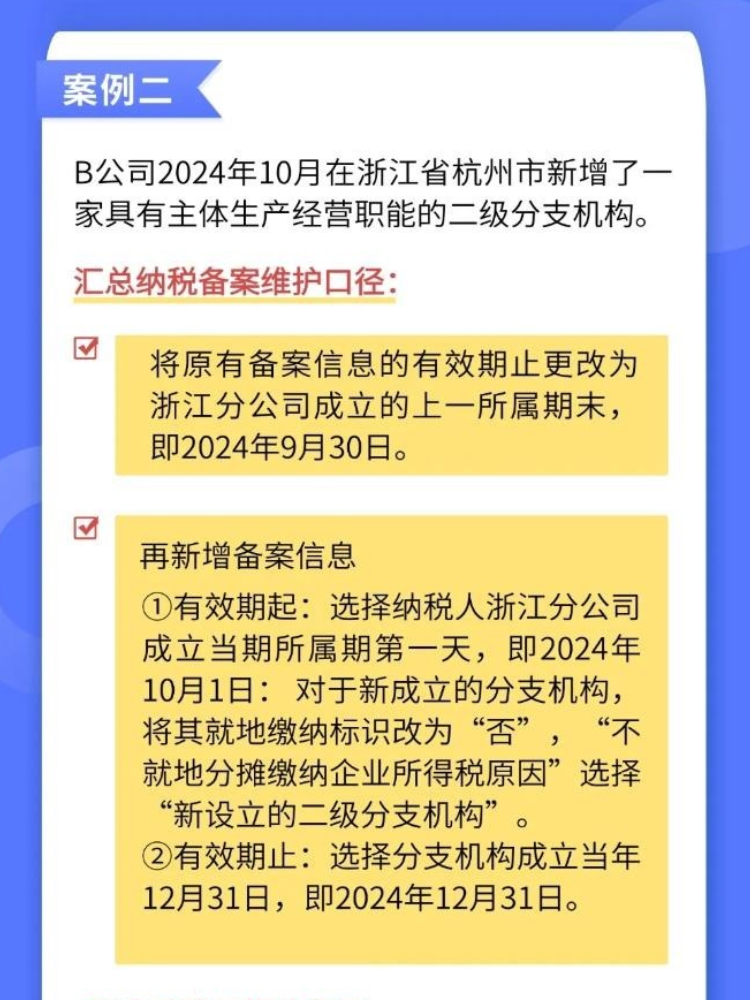 案例二

B公司2024年10月在浙江省杭州市新增了一家具有主体生产经营职能的二级分支机构。

汇总纳税备案维护口径：

将原有备案信息的有效期止更改为浙江分公司成立的上一所属期末，即2024年9月30日。

再新增备案信息
①有效期起：选择纳税人浙江分公司成立当期所属期第一天，即2024年10月1日：对于新成立的分支机构，将其就地缴纳标识改为“否”，“不就地分摊缴纳企业所得税原因”选择“新设立的二级分支机构”。
②有效期止：选择分支机构成立当年12月31日，即2024年12月31日。